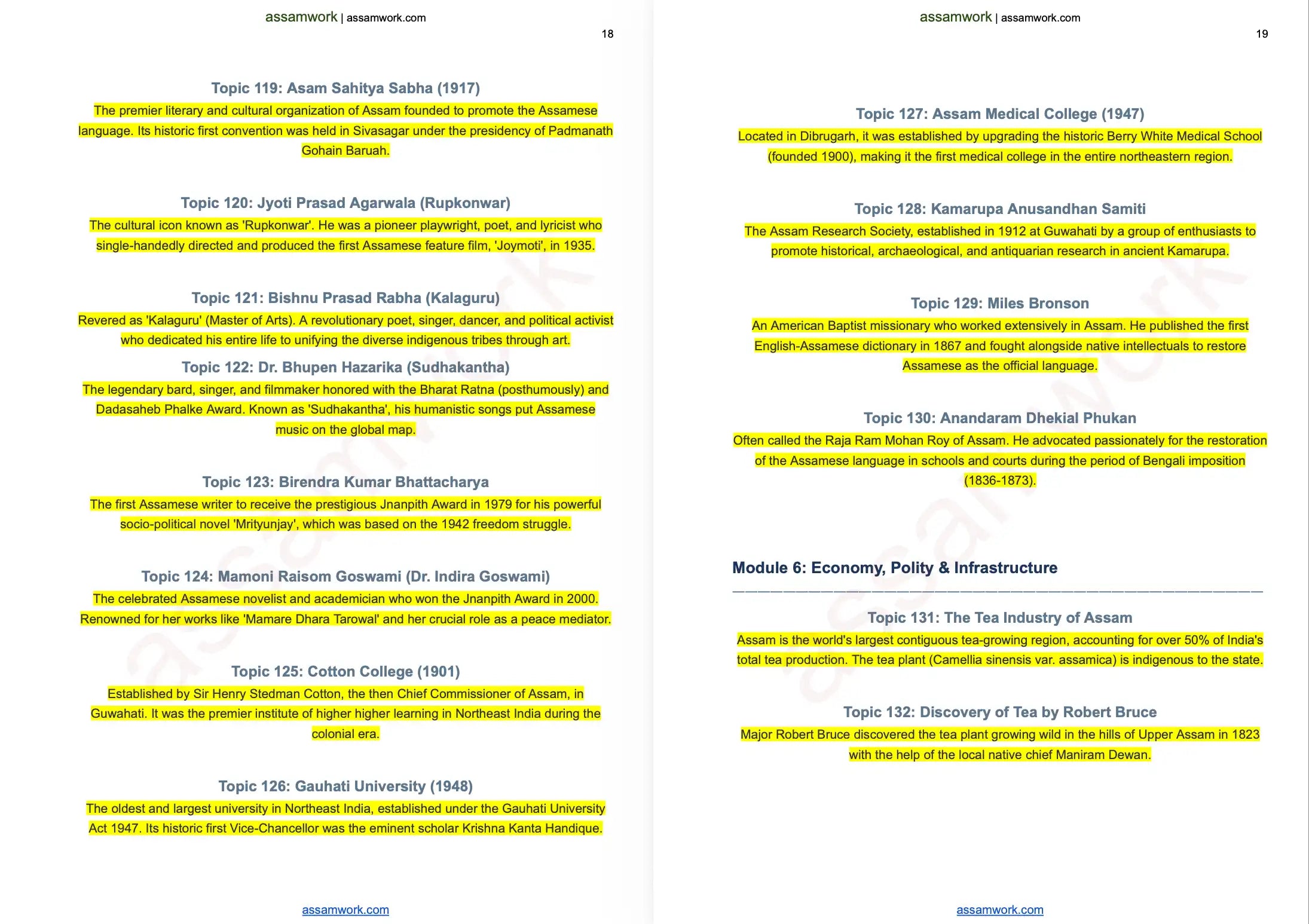 assamwork | assamwork.com
18

Topic 119: Asam Sahitya Sabha (1917)

The premier literary and cultural organization of Assam founded to promote the Assamese language. Its historic first convention was held in Sivasagar under the presidency of Padmanath Gohain Baruah.

Topic 120: Jyoti Prasad Agarwala (Rupkonwar)

The cultural icon known as 'Rupkonwar'. He was a pioneer playwright, poet, and lyricist who single-handedly directed and produced the first Assamese feature film, 'Joymoti', in 1935.

Topic 121: Bishnu Prasad Rabha (Kalaguru)

Revered as 'Kalaguru' (Master of Arts). A revolutionary poet, singer, dancer, and political activist who dedicated his entire life to unifying the diverse indigenous tribes through art.

Topic 122: Dr. Bhupen Hazarika (Sudhakantha)

The legendary bard, singer, and filmmaker honored with the Bharat Ratna (posthumously) and Dadasaheb Phalke Award. Known as 'Sudhakantha', his humanistic songs put Assamese music on the global map.

Topic 123: Birendra Kumar Bhattacharya

The first Assamese writer to receive the prestigious Jnanpith Award in 1979 for his powerful socio-political novel 'Mrityunjay', which was based on the 1942 freedom struggle.

Topic 124: Mamoni Raisom Goswami (Dr. Indira Goswami)

The celebrated Assamese novelist and academician who won the Jnanpith Award in 2000. Renowned for her works like 'Mamare Dhara Tarowal' and her crucial role as a peace mediator.

Topic 125: Cotton College (1901)

Established by Sir Henry Stedman Cotton, the then Chief Commissioner of Assam, in Guwahati. It was the premier institute of higher higher learning in Northeast India during the colonial era.

Topic 126: Gauhati University (1948)

The oldest and largest university in Northeast India, established under the Gauhati University Act 1947. Its historic first Vice-Chancellor was the eminent scholar Krishna Kanta Handique.

assamwork.com

assamwork | assamwork.com
19

Topic 127: Assam Medical College (1947)

Located in Dibrugarh, it was established by upgrading the historic Berry White Medical School (founded 1900), making it the first medical college in the entire northeastern region.

Topic 128: Kamarupa Anusandhan Samiti

The Assam Research Society, established in 1912 at Guwahati by a group of enthusiasts to promote historical, archaeological, and antiquarian research in ancient Kamarupa.

Topic 129: Miles Bronson

An American Baptist missionary who worked extensively in Assam. He published the first English-Assamese dictionary in 1867 and fought alongside native intellectuals to restore Assamese as the official language.

Topic 130: Anandaram Dhekial Phukan

Often called the Raja Ram Mohan Roy of Assam. He advocated passionately for the restoration of the Assamese language in schools and courts during the period of Bengali imposition (1836-1873).

Module 6: Economy, Polity & Infrastructure

Topic 131: The Tea Industry of Assam

Assam is the world's largest contiguous tea-growing region, accounting for over 50% of India's total tea production. The tea plant (Camellia sinensis var. assamica) is indigenous to the state.

Topic 132: Discovery of Tea by Robert Bruce

Major Robert Bruce discovered the tea plant growing wild in the hills of Upper Assam in 1823 with the help of the local native chief Maniram Dewan.

assamwork.com

assamwork